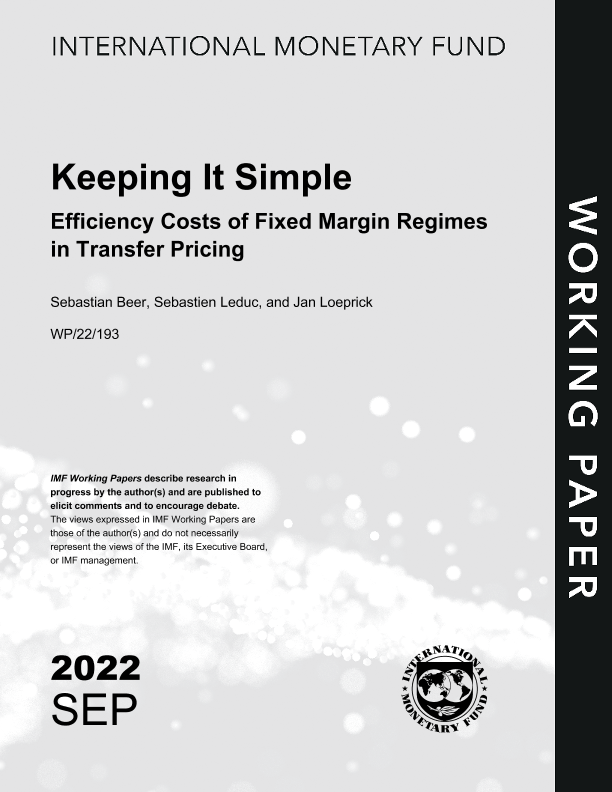 INTERNATIONAL MONETARY FUND

Keeping It Simple

Efficiency Costs of Fixed Margin Regimes in Transfer Pricing

Sebastian Beer, Sebastien Leduc, and Jan Loeprick

WP/22/193

IMF Working Papers describe research in progress by the author(s) and are published to elicit comments and to encourage debate. The views expressed in IMF Working Papers are those of the author(s) and do not necessarily represent the views of the IMF, its Executive Board, or IMF management.

2022
SEP

INTERNATIONAL MONETARY FUND

WORKING PAPER